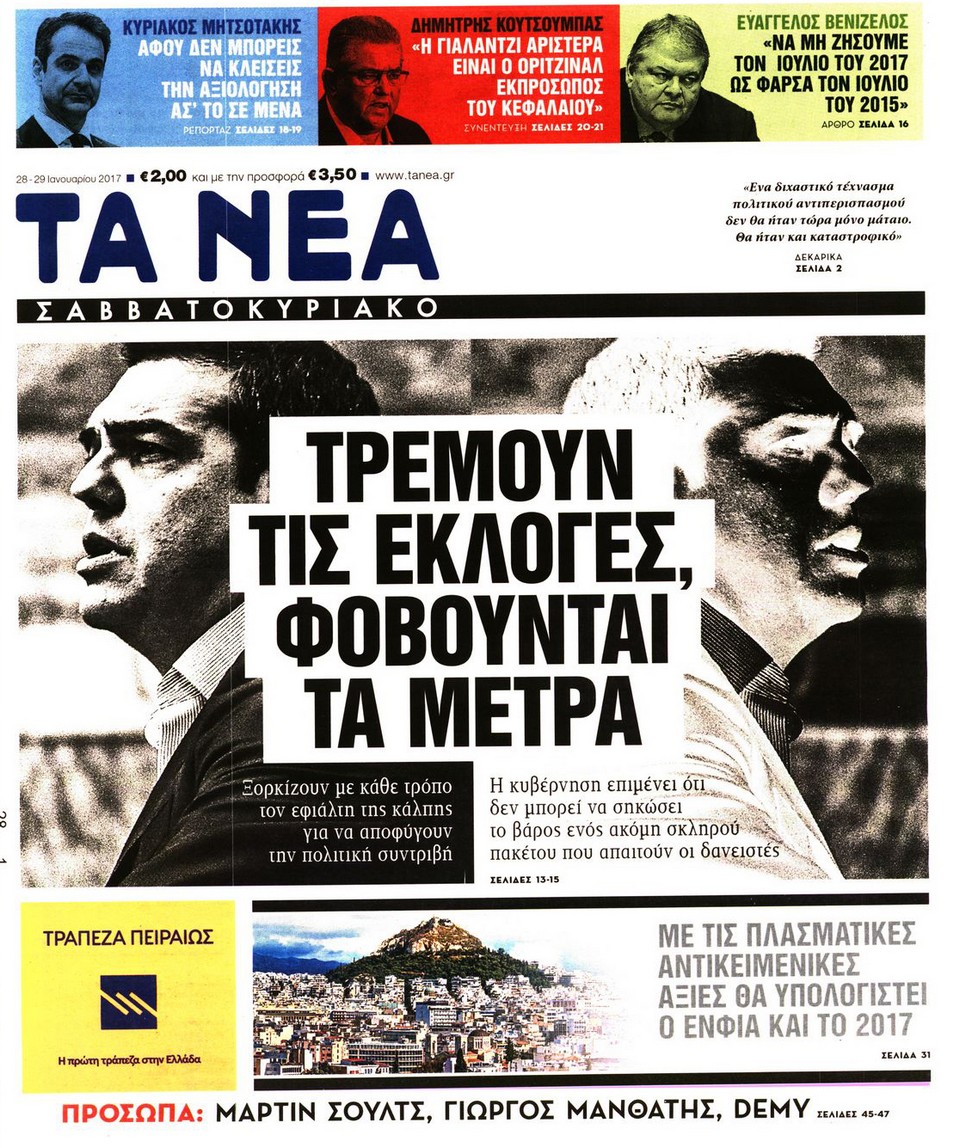 ΚΥΡΙΑΚΟΣ ΜΗΤΣΟΤΑΚΗΣ
ΑΦΟΥ ΔΕΝ ΜΠΟΡΕΙΣ ΝΑ ΚΛΕΙΣΕΙΣ ΤΗΝ ΑΞΙΟΛΟΓΗΣΗ ΑΣ' ΤΟ ΣΕ ΜΕΝΑ
ΡΕΠΟΡΤΑΖ ΣΕΛΙΔΕΣ 18-19

ΔΗΜΗΤΡΗΣ ΚΟΥΤΣΟΥΜΠΑΣ
«Η ΓΙΑΛΑΝΤΖΙ ΑΡΙΣΤΕΡΑ ΕΙΝΑΙ Ο ΟΡΙΤΖΙΝΑΛ ΕΚΠΡΟΣΩΠΟΣ ΤΟΥ ΚΕΦΑΛΑΙΟΥ»
ΣΥΝΕΝΤΕΥΞΗ ΣΕΛΙΔΕΣ 20-21

ΕΥΑΓΓΕΛΟΣ ΒΕΝΙΖΕΛΟΣ
«ΝΑ ΜΗ ΖΗΣΟΥΜΕ ΤΟΝ ΙΟΥΛΙΟ ΤΟΥ 2017 ΩΣ ΦΑΡΣΑ ΤΟΝ ΙΟΥΛΙΟ ΤΟΥ 2015»
ΑΡΘΡΟ ΣΕΛΙΔΑ 16

28 - 29 Ιανουαρίου 2017 ■ €2,00 και με την προσφορά €3,50 ■ www.tanea.gr

ΤΑ ΝΕΑ
ΣΑΒΒΑΤΟΚΥΡΙΑΚΟ

«Ενα διχαστικό τέχνασμα πολιτικού αντιπερισπασμού δεν θα ήταν τώρα μόνο μάταιο. Θα ήταν και καταστροφικό»
ΔΕΚΑΡΙΚΑ
ΣΕΛΙΔΑ 2

ΤΡΕΜΟΥΝ ΤΙΣ ΕΚΛΟΓΕΣ, ΦΟΒΟΥΝΤΑΙ ΤΑ ΜΕΤΡΑ

Ξορκίζουν με κάθε τρόπο τον εφιάλτη της κάλπης για να αποφύγουν την πολιτική συντριβή

Η κυβέρνηση επιμένει ότι δεν μπορεί να σηκώσει το βάρος ενός ακόμη σκληρού πακέτου που απαιτούν οι δανειστές
ΣΕΛΙΔΕΣ 13-15

ΤΡΑΠΕΖΑ ΠΕΙΡΑΙΩΣ
Η πρώτη τράπεζα στην Ελλάδα

ΜΕ ΤΙΣ ΠΛΑΣΜΑΤΙΚΕΣ ΑΝΤΙΚΕΙΜΕΝΙΚΕΣ ΑΞΙΕΣ ΘΑ ΥΠΟΛΟΓΙΣΤΕΙ Ο ΕΝΦΙΑ ΚΑΙ ΤΟ 2017
ΣΕΛΙΔΑ 31

ΠΡΟΣΩΠΑ: ΜΑΡΤΙΝ ΣΟΥΛΤΣ, ΓΙΩΡΓΟΣ ΜΑΝΘΑΤΗΣ, DEMY ΣΕΛΙΔΕΣ 45-47